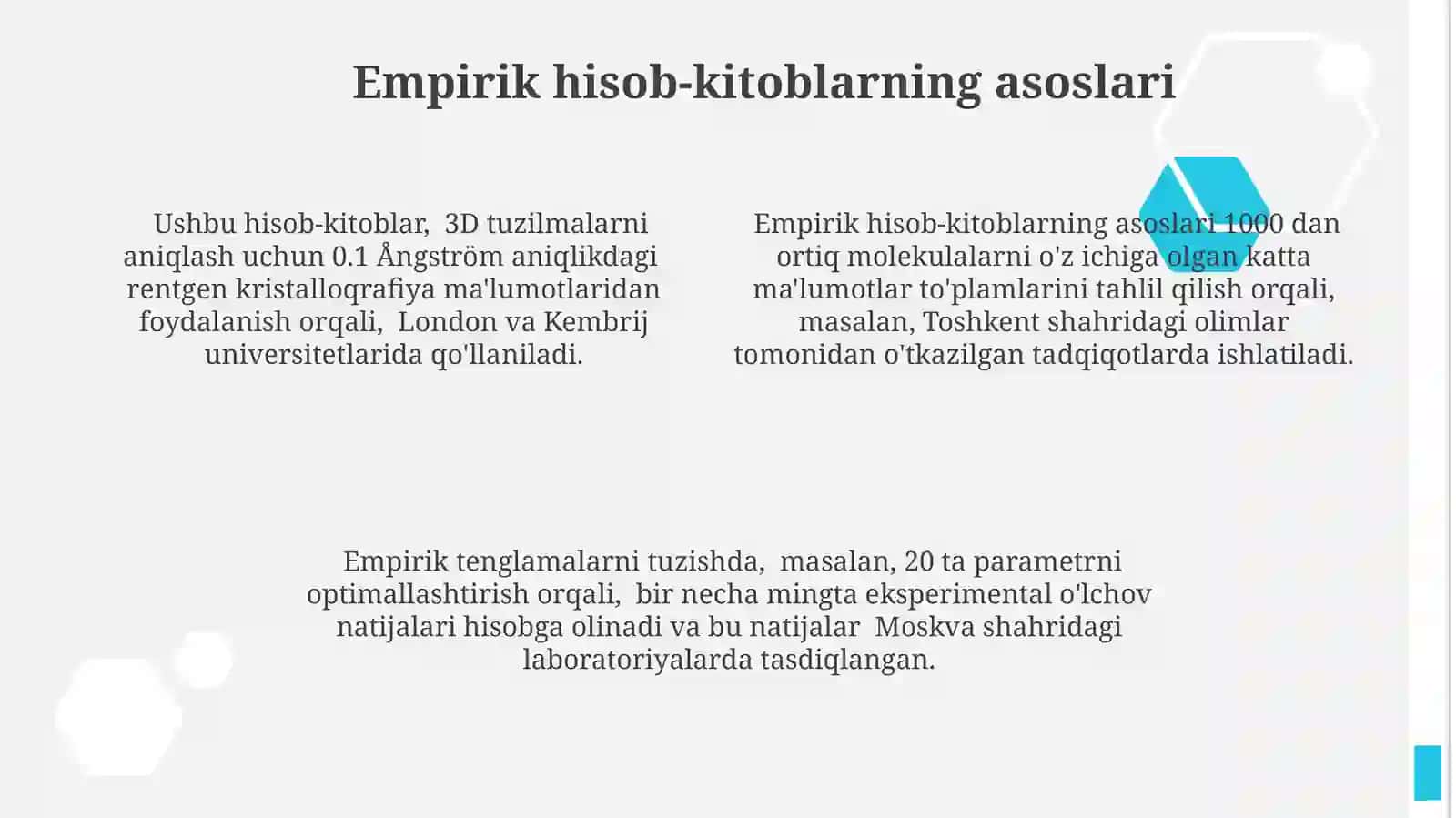 Empirik hisob-kitoblarning asoslari

Ushbu hisob-kitoblar, 3D tuzilmalarni aniqlash uchun 0.1 Ångström aniqlikdagi rentgen kristalloqrafiya ma'lumotlaridan foydalanish orqali, London va Kembrij universitetlarida qo'llaniladi.

Empirik hisob-kitoblarning asoslari 1000 dan ortiq molekulalarni o'z ichiga olgan katta ma'lumotlar to'plamlarini tahlil qilish orqali, masalan, Toshkent shahridagi olimlar tomonidan o'tkazilgan tadqiqotlarda ishlatiladi.

Empirik tenglamalarni tuzishda, masalan, 20 ta parametrni optimallashtirish orqali, bir necha mingta eksperimental o'lchov natijalari hisobga olinadi va bu natijalar Moskva shahridagi laboratoriyalarda tasdiqlangan.